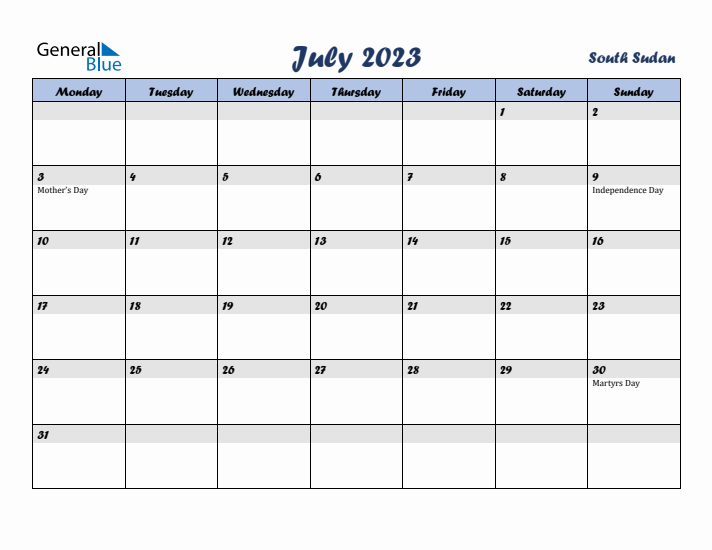 General Blue

July 2023

South Sudan

| Monday | Tuesday | Wednesday | Thursday | Friday | Saturday | Sunday |
|---|---|---|---|---|---|---|
| | | | | | 1 | 2 |
| 3 Mother's Day | 4 | 5 | 6 | 7 | 8 | 9 Independence Day |
| 10 | 11 | 12 | 13 | 14 | 15 | 16 |
| 17 | 18 | 19 | 20 | 21 | 22 | 23 |
| 24 | 25 | 26 | 27 | 28 | 29 | 30 Martyrs Day |
| 31 | | | | | | |